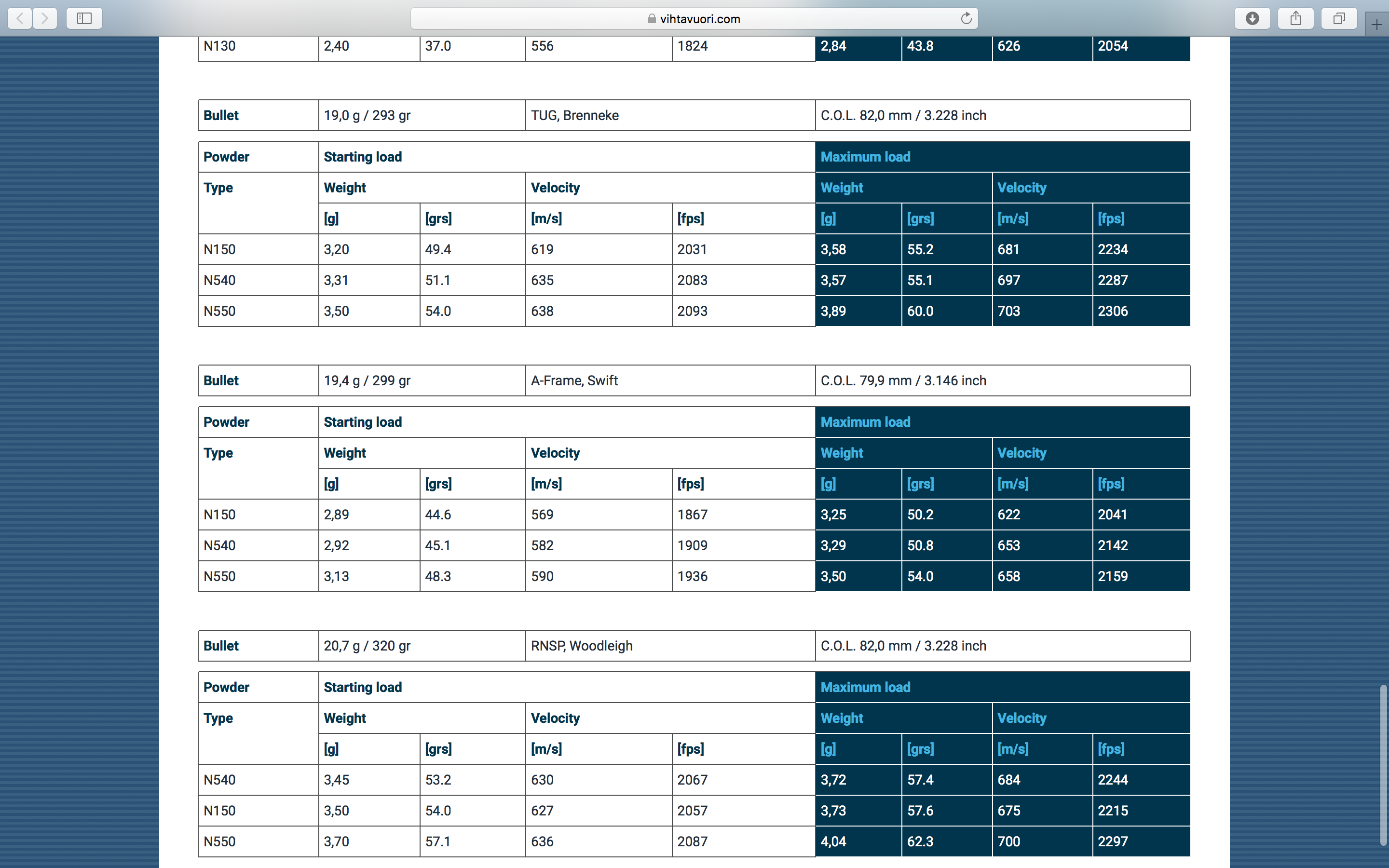 vihtavuori.com

| N130 | 2,40 | 37.0 | 556 | 1824 | 2,84 | 43.8 | 626 | 2054 |
|---|---|---|---|---|---|---|---|---|

| Bullet | 19,0 g / 293 gr | TUG, Brenneke | C.O.L. 82,0 mm / 3.228 inch |
|---|---|---|---|

| Powder | Starting load | | | | Maximum load | | | |
|---|---|---|---|---|---|---|---|---|
| Type | Weight | | Velocity | | Weight | | Velocity | |
| | [g] | [grs] | [m/s] | [fps] | [g] | [grs] | [m/s] | [fps] |
| N150 | 3,20 | 49.4 | 619 | 2031 | 3,58 | 55.2 | 681 | 2234 |
| N540 | 3,31 | 51.1 | 635 | 2083 | 3,57 | 55.1 | 697 | 2287 |
| N550 | 3,50 | 54.0 | 638 | 2093 | 3,89 | 60.0 | 703 | 2306 |

| Bullet | 19,4 g / 299 gr | A-Frame, Swift | C.O.L. 79,9 mm / 3.146 inch |
|---|---|---|---|

| Powder | Starting load | | | | Maximum load | | | |
|---|---|---|---|---|---|---|---|---|
| Type | Weight | | Velocity | | Weight | | Velocity | |
| | [g] | [grs] | [m/s] | [fps] | [g] | [grs] | [m/s] | [fps] |
| N150 | 2,89 | 44.6 | 569 | 1867 | 3,25 | 50.2 | 622 | 2041 |
| N540 | 2,92 | 45.1 | 582 | 1909 | 3,29 | 50.8 | 653 | 2142 |
| N550 | 3,13 | 48.3 | 590 | 1936 | 3,50 | 54.0 | 658 | 2159 |

| Bullet | 20,7 g / 320 gr | RNSP, Woodleigh | C.O.L. 82,0 mm / 3.228 inch |
|---|---|---|---|

| Powder | Starting load | | | | Maximum load | | | |
|---|---|---|---|---|---|---|---|---|
| Type | Weight | | Velocity | | Weight | | Velocity | |
| | [g] | [grs] | [m/s] | [fps] | [g] | [grs] | [m/s] | [fps] |
| N540 | 3,45 | 53.2 | 630 | 2067 | 3,72 | 57.4 | 684 | 2244 |
| N150 | 3,50 | 54.0 | 627 | 2057 | 3,73 | 57.6 | 675 | 2215 |
| N550 | 3,70 | 57.1 | 636 | 2087 | 4,04 | 62.3 | 700 | 2297 |